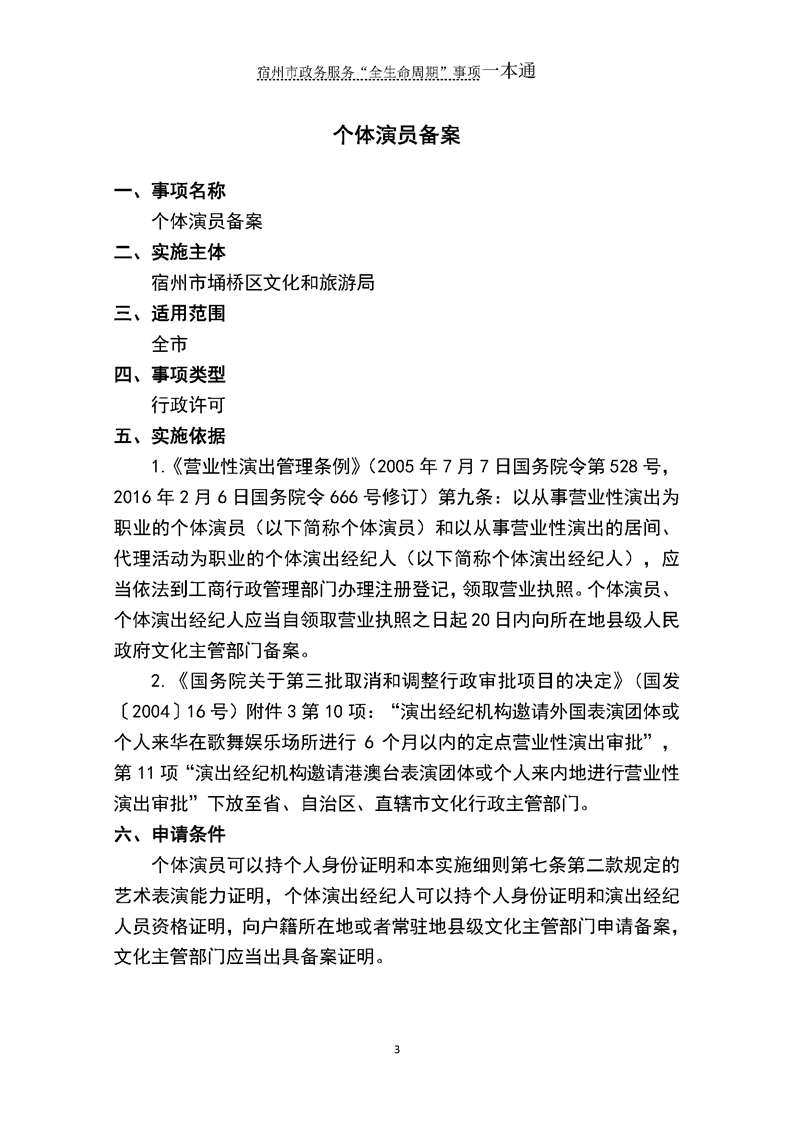 宿州市政务服务“全生命周期”事项一本通

个体演员备案

一、事项名称

个体演员备案

二、实施主体

宿州市埇桥区文化和旅游局

三、适用范围

全市

四、事项类型

行政许可

五、实施依据

1.《营业性演出管理条例》（2005 年 7 月 7 日国务院令第 528 号，2016 年 2 月 6 日国务院令 666 号修订）第九条：以从事营业性演出为职业的个体演员（以下简称个体演员）和以从事营业性演出的居间、代理活动为职业的个体演出经纪人（以下简称个体演出经纪人），应当依法到工商行政管理部门办理注册登记，领取营业执照。个体演员、个体演出经纪人应当自领取营业执照之日起 20 日内向所在地县级人民政府文化主管部门备案。

2.《国务院关于第三批取消和调整行政审批项目的决定》（国发〔2004〕16 号）附件 3 第 10 项：“演出经纪机构邀请外国表演团体或个人来华在歌舞娱乐场所进行 6 个月以内的定点营业性演出审批”，第 11 项“演出经纪机构邀请港澳台表演团体或个人来内地进行营业性演出审批”下放至省、自治区、直辖市文化行政主管部门。

六、申请条件

个体演员可以持个人身份证明和本实施细则第七条第二款规定的艺术表演能力证明，个体演出经纪人可以持个人身份证明和演出经纪人员资格证明，向户籍所在地或者常驻地县级文化主管部门申请备案，文化主管部门应当出具备案证明。

3